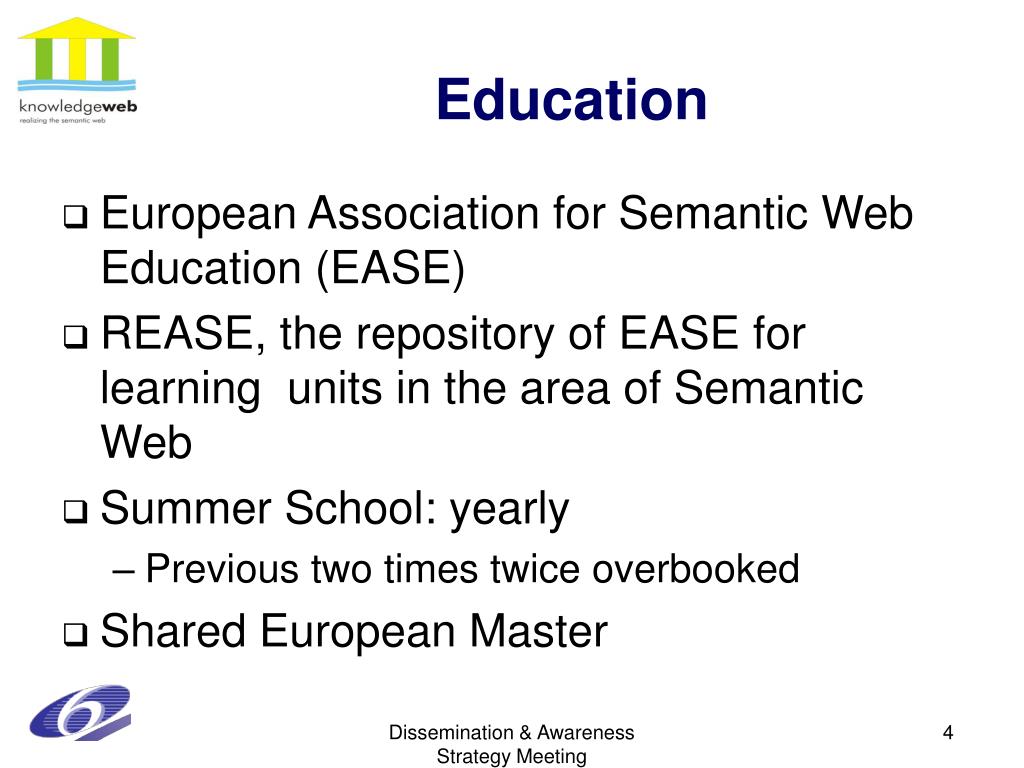 knowledgeweb
realizing the semantic web

Education

❑ European Association for Semantic Web Education (EASE)

❑ REASE, the repository of EASE for learning units in the area of Semantic Web

❑ Summer School: yearly
– Previous two times twice overbooked

❑ Shared European Master

Dissemination & Awareness Strategy Meeting

4